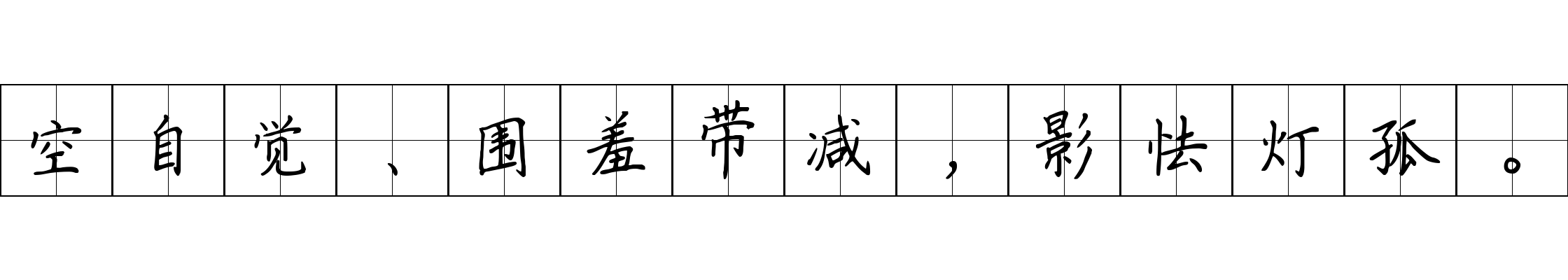 空自觉、围羞带减，影怯灯孤。